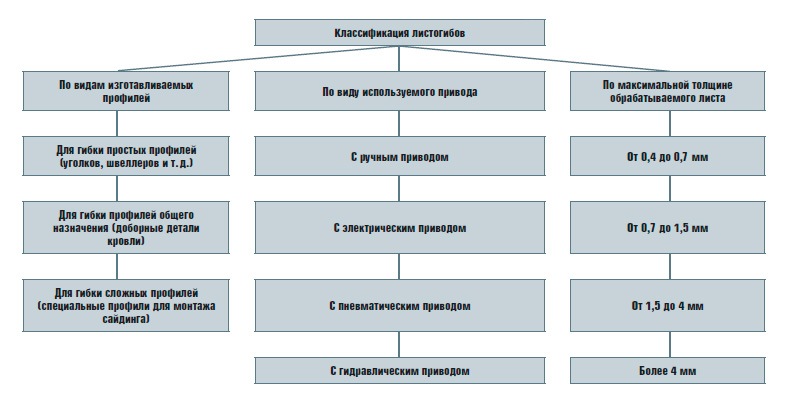 Классификация листогибов

По видам изготавливаемых профилей

Для гибки простых профилей (уголков, швеллеров и т. д.)

Для гибки профилей общего назначения (доборные детали кровли)

Для гибки сложных профилей (специальные профили для монтажа сайдинга)

По виду используемого привода

С ручным приводом

С электрическим приводом

С пневматическим приводом

С гидравлическим приводом

По максимальной толщине обрабатываемого листа

От 0,4 до 0,7 мм

От 0,7 до 1,5 мм

От 1,5 до 4 мм

Более 4 мм